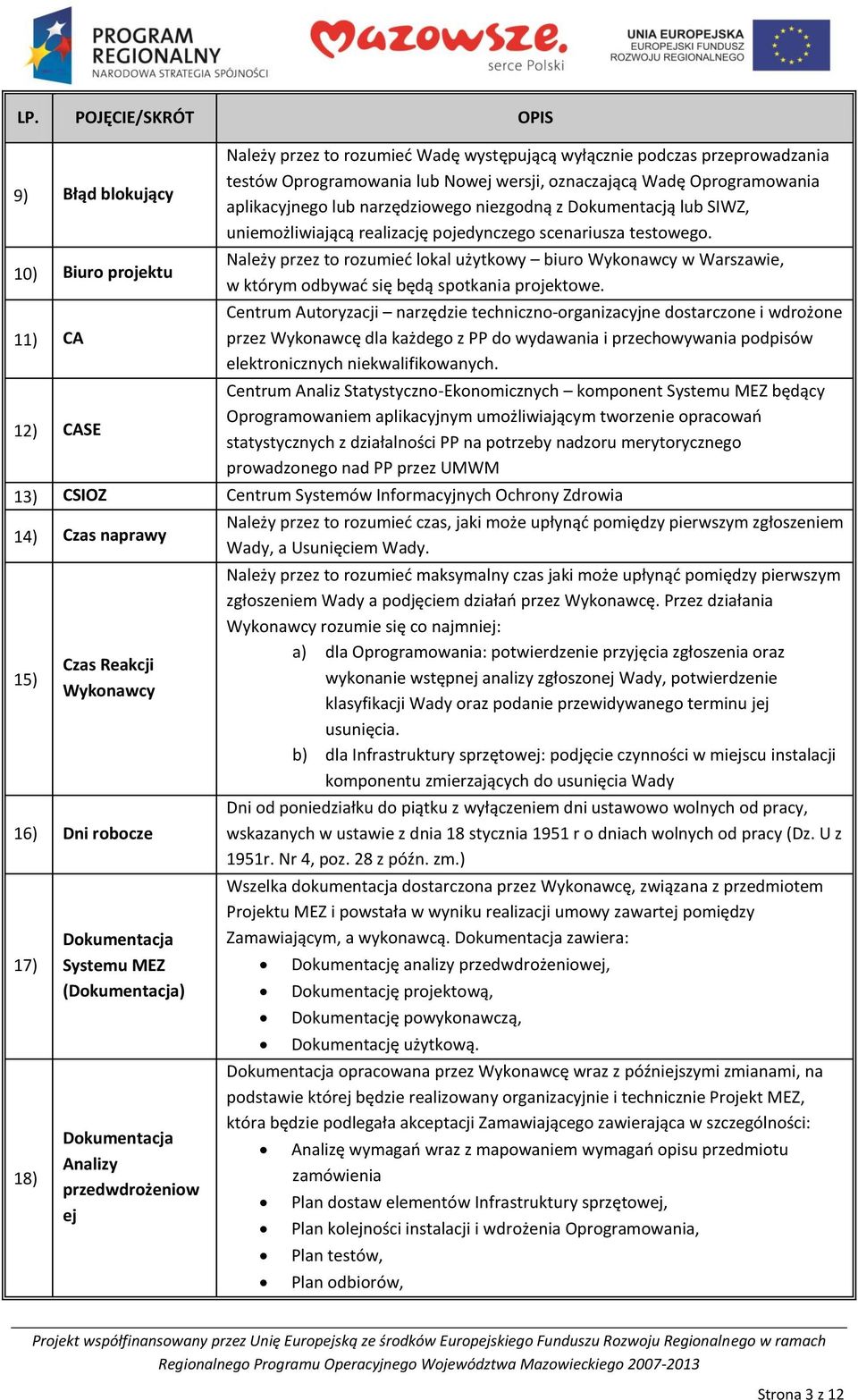 PROGRAM REGIONALNY
NARODOWA STRATEGIA SPÓJNOŚCI

Mazowsze. serce Polski

UNIA EUROPEJSKA
EUROPEJSKI FUNDUSZ ROZWOJU REGIONALNEGO

| LP. | POJĘCIE/SKRÓT | OPIS |
|---|---|---|
| 9) | Błąd blokujący | Należy przez to rozumieć Wadę występującą wyłącznie podczas przeprowadzania testów Oprogramowania lub Nowej wersji, oznaczającą Wadę Oprogramowania aplikacyjnego lub narzędziowego niezgodną z Dokumentacją lub SIWZ, uniemożliwiającą realizację pojedynczego scenariusza testowego. |
| 10) | Biuro projektu | Należy przez to rozumieć lokal użytkowy – biuro Wykonawcy w Warszawie, w którym odbywać się będą spotkania projektowe. |
| 11) | CA | Centrum Autoryzacji – narzędzie techniczno-organizacyjne dostarczone i wdrożone przez Wykonawcę dla każdego z PP do wydawania i przechowywania podpisów elektronicznych niekwalifikowanych. |
| 12) | CASE | Centrum Analiz Statystyczno-Ekonomicznych – komponent Systemu MEZ będący Oprogramowaniem aplikacyjnym umożliwiającym tworzenie opracowań statystycznych z działalności PP na potrzeby nadzoru merytorycznego prowadzonego nad PP przez UMWM |
| 13) | CSIOZ | Centrum Systemów Informacyjnych Ochrony Zdrowia |
| 14) | Czas naprawy | Należy przez to rozumieć czas, jaki może upłynąć pomiędzy pierwszym zgłoszeniem Wady, a Usunięciem Wady. |
| 15) | Czas Reakcji Wykonawcy | Należy przez to rozumieć maksymalny czas jaki może upłynąć pomiędzy pierwszym zgłoszeniem Wady a podjęciem działań przez Wykonawcę. Przez działania Wykonawcy rozumie się co najmniej: a) dla Oprogramowania: potwierdzenie przyjęcia zgłoszenia oraz wykonanie wstępnej analizy zgłoszonej Wady, potwierdzenie klasyfikacji Wady oraz podanie przewidywanego terminu jej usunięcia. b) dla Infrastruktury sprzętowej: podjęcie czynności w miejscu instalacji komponentu zmierzających do usunięcia Wady |
| 16) | Dni robocze | Dni od poniedziałku do piątku z wyłączeniem dni ustawowo wolnych od pracy, wskazanych w ustawie z dnia 18 stycznia 1951 r o dniach wolnych od pracy (Dz. U z 1951r. Nr 4, poz. 28 z późn. zm.) |
| 17) | Dokumentacja Systemu MEZ (Dokumentacja) | Wszelka dokumentacja dostarczona przez Wykonawcę, związana z przedmiotem Projektu MEZ i powstała w wyniku realizacji umowy zawartej pomiędzy Zamawiającym, a wykonawcą. Dokumentacja zawiera: • Dokumentację analizy przedwdrożeniowej, • Dokumentację projektową, • Dokumentację powykonawczą, • Dokumentację użytkową. |
| 18) | Dokumentacja Analizy przedwdrożeniowej | Dokumentacja opracowana przez Wykonawcę wraz z późniejszymi zmianami, na podstawie której będzie realizowany organizacyjnie i technicznie Projekt MEZ, która będzie podlegała akceptacji Zamawiającego zawierająca w szczególności: • Analizę wymagań wraz z mapowaniem wymagań opisu przedmiotu zamówienia • Plan dostaw elementów Infrastruktury sprzętowej, • Plan kolejności instalacji i wdrożenia Oprogramowania, • Plan testów, • Plan odbiorów, |

Projekt współfinansowany przez Unię Europejską ze środków Europejskiego Funduszu Rozwoju Regionalnego w ramach Regionalnego Programu Operacyjnego Województwa Mazowieckiego 2007-2013

Strona 3 z 12